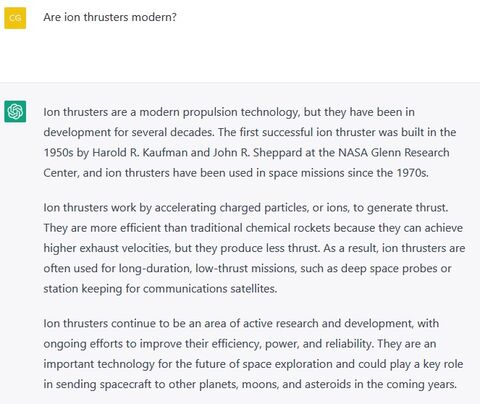 CG

Are ion thrusters modern?

Ion thrusters are a modern propulsion technology, but they have been in development for several decades. The first successful ion thruster was built in the 1950s by Harold R. Kaufman and John R. Sheppard at the NASA Glenn Research Center, and ion thrusters have been used in space missions since the 1970s.

Ion thrusters work by accelerating charged particles, or ions, to generate thrust. They are more efficient than traditional chemical rockets because they can achieve higher exhaust velocities, but they produce less thrust. As a result, ion thrusters are often used for long-duration, low-thrust missions, such as deep space probes or station keeping for communications satellites.

Ion thrusters continue to be an area of active research and development, with ongoing efforts to improve their efficiency, power, and reliability. They are an important technology for the future of space exploration and could play a key role in sending spacecraft to other planets, moons, and asteroids in the coming years.